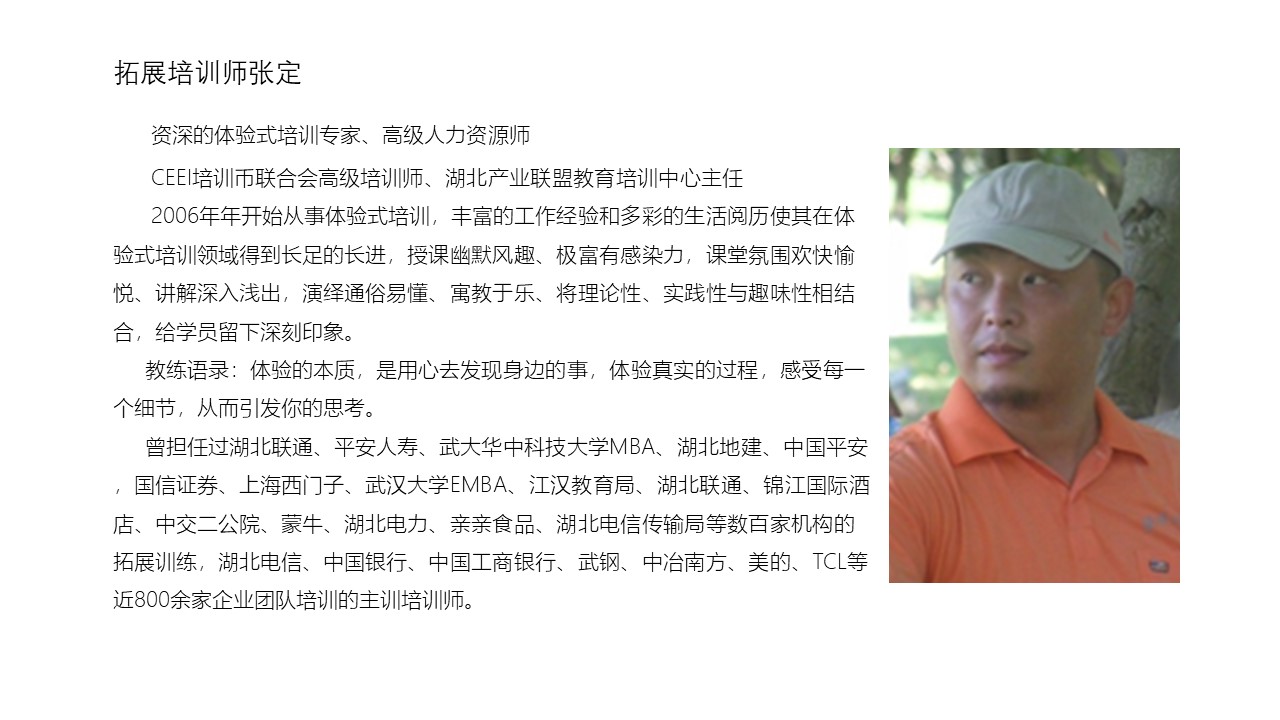 拓展培训师张定

资深的体验式培训专家、高级人力资源师

CEEI培训币联合会高级培训师、湖北产业联盟教育培训中心主任

2006年年开始从事体验式培训，丰富的工作经验和多彩的生活阅历使其在体验式培训领域得到长足的长进，授课幽默风趣、极富有感染力，课堂氛围欢快愉悦、讲解深入浅出，演绎通俗易懂、寓教于乐、将理论性、实践性与趣味性相结合，给学员留下深刻印象。

教练语录：体验的本质，是用心去发现身边的事，体验真实的过程，感受每一个细节，从而引发你的思考。

曾担任过湖北联通、平安人寿、武大华中科技大学MBA、湖北地建、中国平安，国信证券、上海西门子、武汉大学EMBA、江汉教育局、湖北联通、锦江国际酒店、中交二公院、蒙牛、湖北电力、亲亲食品、湖北电信传输局等数百家机构的拓展训练，湖北电信、中国银行、中国工商银行、武钢、中冶南方、美的、TCL等近800余家企业团队培训的主训培训师。